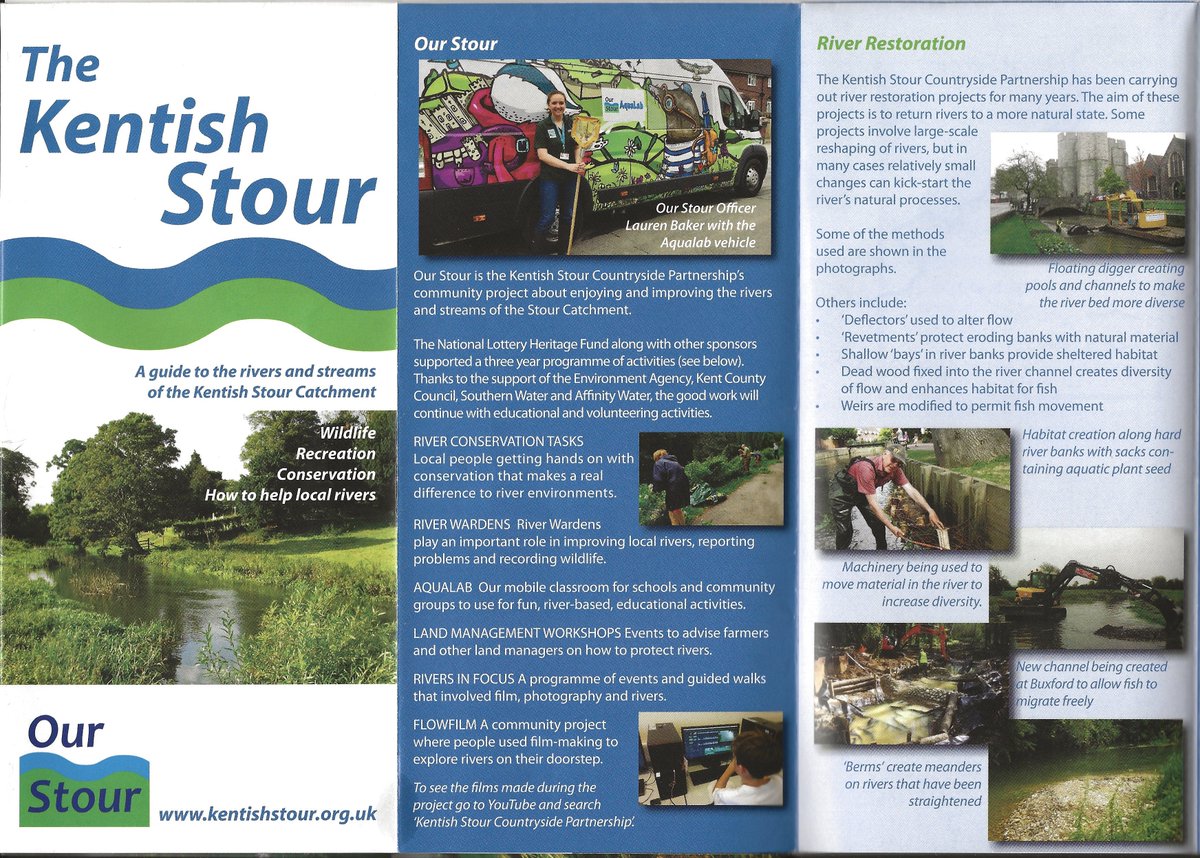 The Kentish Stour

A guide to the rivers and streams of the Kentish Stour Catchment

Wildlife
Recreation
Conservation
How to help local rivers

Our Stour

www.kentishstour.org.uk

Our Stour

Our Stour AquaLab

Our Stour Officer Lauren Baker with the Aqualab vehicle

Our Stour is the Kentish Stour Countryside Partnership's community project about enjoying and improving the rivers and streams of the Stour Catchment.

The National Lottery Heritage Fund along with other sponsors supported a three year programme of activities (see below). Thanks to the support of the Environment Agency, Kent County Council, Southern Water and Affinity Water, the good work will continue with educational and volunteering activities.

RIVER CONSERVATION TASKS Local people getting hands on with conservation that makes a real difference to river environments.

RIVER WARDENS River Wardens play an important role in improving local rivers, reporting problems and recording wildlife.

AQUALAB Our mobile classroom for schools and community groups to use for fun, river-based, educational activities.

LAND MANAGEMENT WORKSHOPS Events to advise farmers and other land managers on how to protect rivers.

RIVERS IN FOCUS A programme of events and guided walks that involved film, photography and rivers.

FLOWFILM A community project where people used film-making to explore rivers on their doorstep.

To see the films made during the project go to YouTube and search 'Kentish Stour Countryside Partnership'.

River Restoration

The Kentish Stour Countryside Partnership has been carrying out river restoration projects for many years. The aim of these projects is to return rivers to a more natural state. Some projects involve large-scale reshaping of rivers, but in many cases relatively small changes can kick-start the river's natural processes.

Some of the methods used are shown in the photographs.

Floating digger creating pools and channels to make the river bed more diverse

Others include:
• 'Deflectors' used to alter flow
• 'Revetments' protect eroding banks with natural material
• Shallow 'bays' in river banks provide sheltered habitat
• Dead wood fixed into the river channel creates diversity of flow and enhances habitat for fish
• Weirs are modified to permit fish movement

Habitat creation along hard river banks with sacks containing aquatic plant seed

Machinery being used to move material in the river to increase diversity.

New channel being created at Buxford to allow fish to migrate freely

'Berms' create meanders on rivers that have been straightened